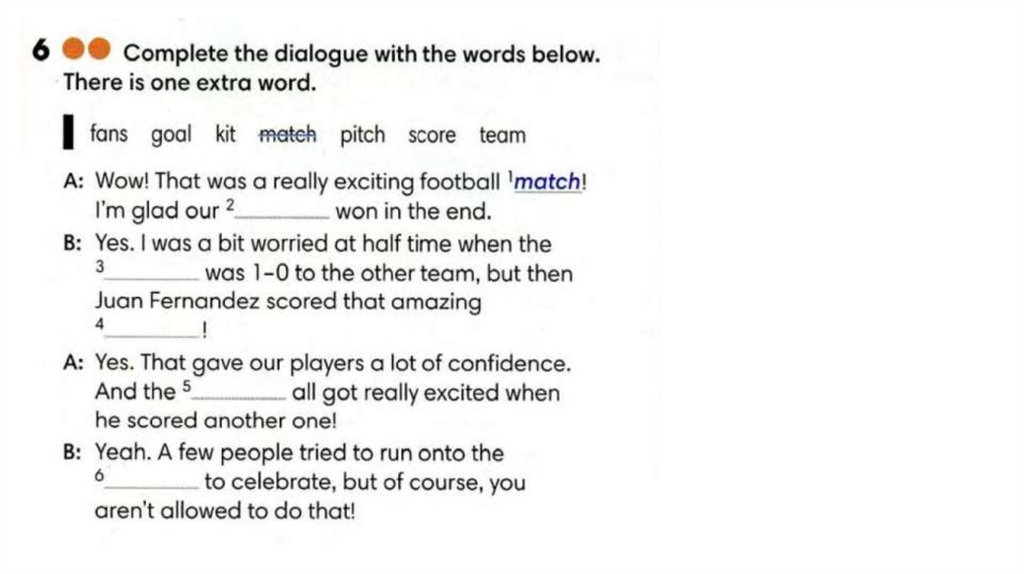 6 Complete the dialogue with the words below. There is one extra word.

fans goal kit match pitch score team

A: Wow! That was a really exciting football $^{1}$match! I'm glad our $^{2}$____ won in the end.

B: Yes. I was a bit worried at half time when the $^{3}$____ was 1-0 to the other team, but then Juan Fernandez scored that amazing $^{4}$____!

A: Yes. That gave our players a lot of confidence. And the $^{5}$____ all got really excited when he scored another one!

B: Yeah. A few people tried to run onto the $^{6}$____ to celebrate, but of course, you aren't allowed to do that!